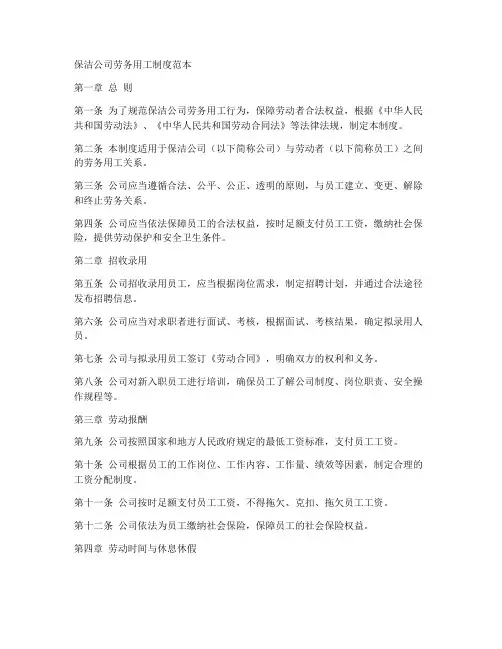 保洁公司劳务用工制度范本

第一章 总 则

第一条 为了规范保洁公司劳务用工行为，保障劳动者合法权益，根据《中华人民共和国劳动法》、《中华人民共和国劳动合同法》等法律法规，制定本制度。

第二条 本制度适用于保洁公司（以下简称公司）与劳动者（以下简称员工）之间的劳务用工关系。

第三条 公司应当遵循合法、公平、公正、透明的原则，与员工建立、变更、解除和终止劳务关系。

第四条 公司应当依法保障员工的合法权益，按时足额支付员工工资，缴纳社会保险，提供劳动保护和安全卫生条件。

第二章 招收录用

第五条 公司招收录用员工，应当根据岗位需求，制定招聘计划，并通过合法途径发布招聘信息。

第六条 公司应当对求职者进行面试、考核，根据面试、考核结果，确定拟录用人员。

第七条 公司与拟录用员工签订《劳动合同》，明确双方的权利和义务。

第八条 公司对新入职员工进行培训，确保员工了解公司制度、岗位职责、安全操作规程等。

第三章 劳动报酬

第九条 公司按照国家和地方人民政府规定的最低工资标准，支付员工工资。

第十条 公司根据员工的工作岗位、工作内容、工作量、绩效等因素，制定合理的工资分配制度。

第十一条 公司按时足额支付员工工资，不得拖欠、克扣、拖欠员工工资。

第十二条 公司依法为员工缴纳社会保险，保障员工的社会保险权益。

第四章 劳动时间与休息休假